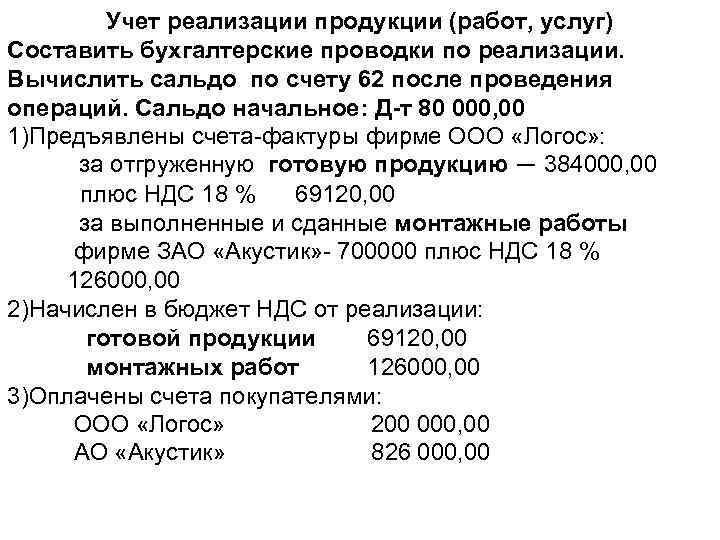 Учет реализации продукции (работ, услуг)
Составить бухгалтерские проводки по реализации. Вычислить сальдо по счету 62 после проведения операций. Сальдо начальное: Д-т 80 000,00
1)Предъявлены счета-фактуры фирме ООО «Логос»:
за отгруженную готовую продукцию — 384000,00
плюс НДС 18 % 69120,00
за выполненные и сданные монтажные работы фирме ЗАО «Акустик»- 700000 плюс НДС 18 % 126000,00
2)Начислен в бюджет НДС от реализации:
готовой продукции 69120,00
монтажных работ 126000,00
3)Оплачены счета покупателями:
ООО «Логос» 200 000,00
АО «Акустик» 826 000,00